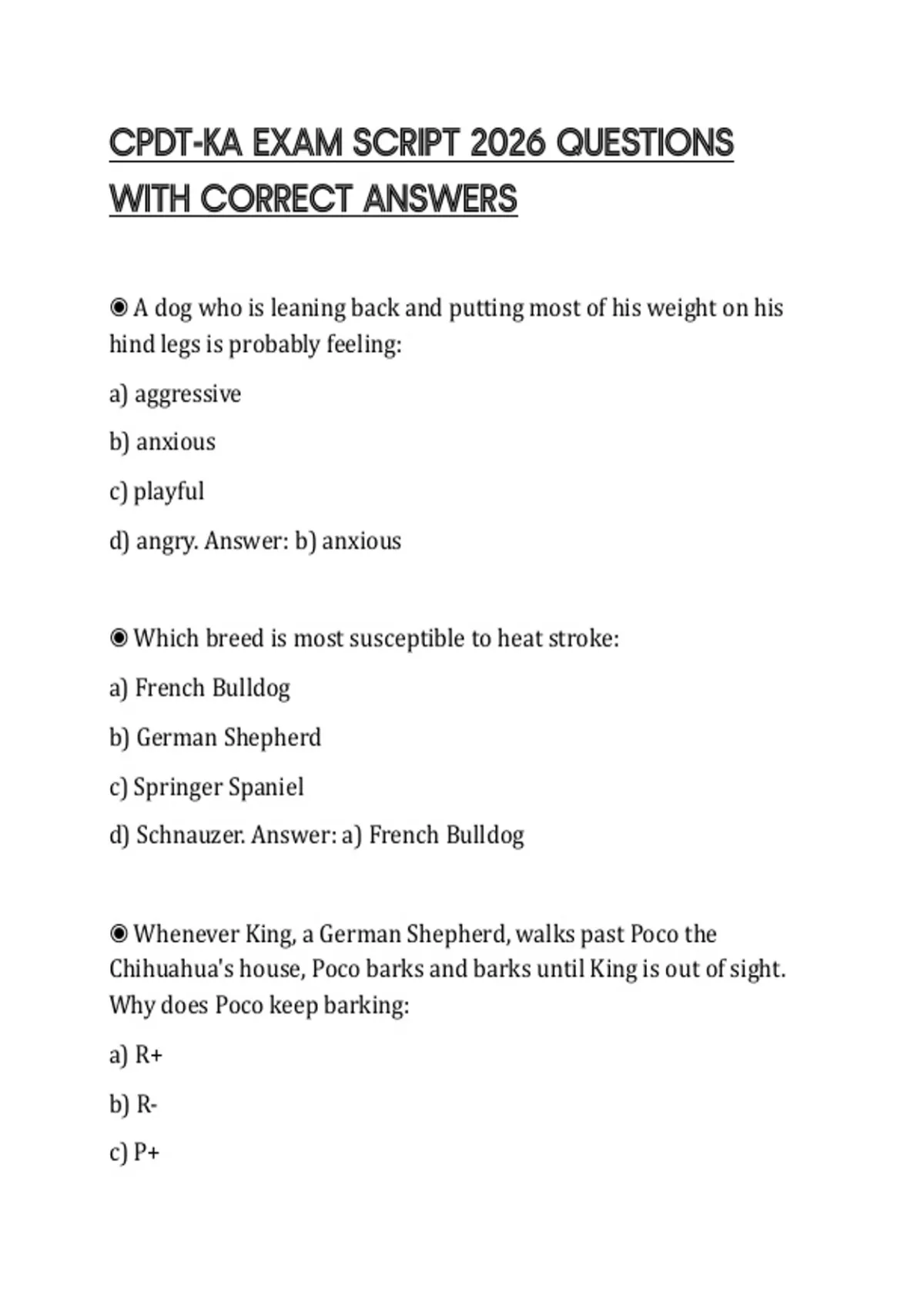 CPDT-KA EXAM SCRIPT 2026 QUESTIONS WITH CORRECT ANSWERS

◉ A dog who is leaning back and putting most of his weight on his hind legs is probably feeling:

a) aggressive

b) anxious

c) playful

d) angry. Answer: b) anxious

◉ Which breed is most susceptible to heat stroke:

a) French Bulldog

b) German Shepherd

c) Springer Spaniel

d) Schnauzer. Answer: a) French Bulldog

◉ Whenever King, a German Shepherd, walks past Poco the Chihuahua's house, Poco barks and barks until King is out of sight. Why does Poco keep barking:

a) R+

b) R-

c) P+